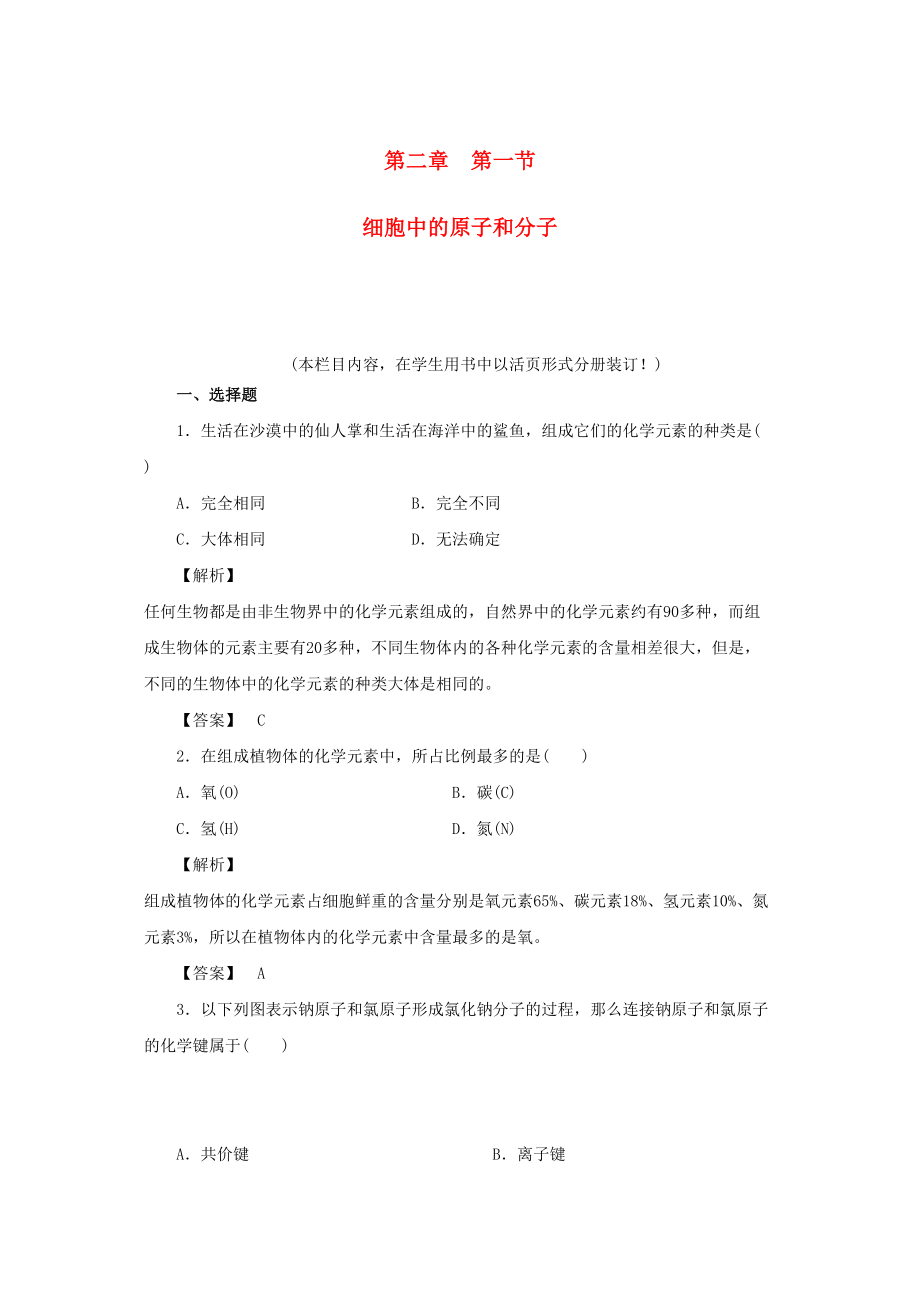 第二章　第一节

细胞中的原子和分子

(本栏目内容，在学生用书中以活页形式分册装订！)

一、选择题

1．生活在沙漠中的仙人掌和生活在海洋中的鲨鱼，组成它们的化学元素的种类是(　　)

A．完全相同　　B．完全不同

C．大体相同　　D．无法确定

【解析】

任何生物都是由非生物界中的化学元素组成的，自然界中的化学元素约有90多种，而组成生物体的元素主要有20多种，不同生物体内的各种化学元素的含量相差很大，但是，不同的生物体中的化学元素的种类大体是相同的。

【答案】　C

2．在组成植物体的化学元素中，所占比例最多的是(　　)

A．氧(O)　　B．碳(C)

C．氢(H)　　D．氮(N)

【解析】

组成植物体的化学元素占细胞鲜重的含量分别是氧元素65%、碳元素18%、氢元素10%、氮元素3%，所以在植物体内的化学元素中含量最多的是氧。

【答案】　A

3．以下列图表示钠原子和氯原子形成氯化钠分子的过程，那么连接钠原子和氯原子的化学键属于(　　)

A．共价键　　B．离子键